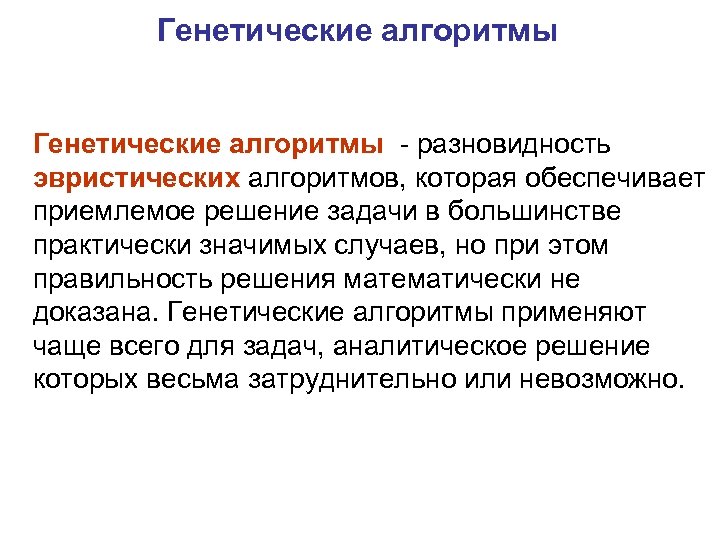 Генетические алгоритмы

Генетические алгоритмы - разновидность эвристических алгоритмов, которая обеспечивает приемлемое решение задачи в большинстве практически значимых случаев, но при этом правильность решения математически не доказана. Генетические алгоритмы применяют чаще всего для задач, аналитическое решение которых весьма затруднительно или невозможно.